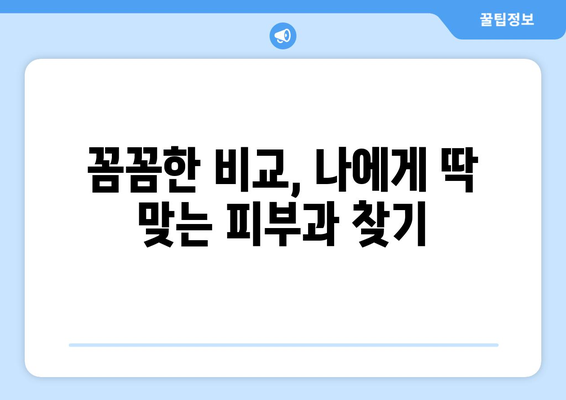 꿀팁정보

꼼꼼한 비교, 나에게 딱 맞는 피부과 찾기